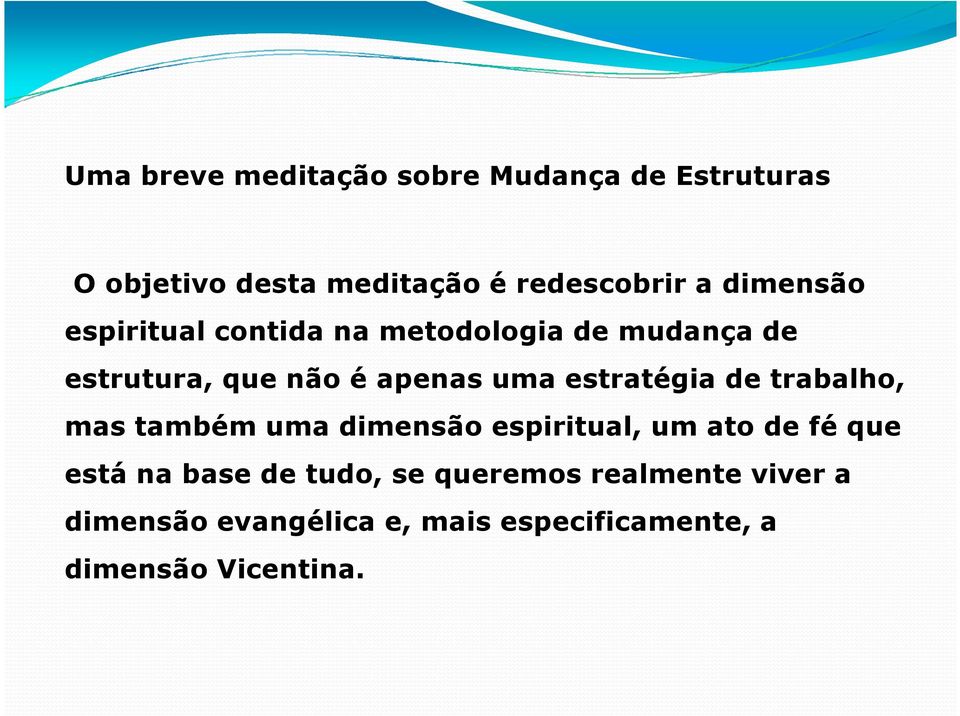 Uma breve meditação sobre Mudança de Estruturas

O objetivo desta meditação é redescobrir a dimensão espiritual contida na metodologia de mudança de estrutura, que não é apenas uma estratégia de trabalho, mas também uma dimensão espiritual, um ato de fé que está na base de tudo, se queremos realmente viver a dimensão evangélica e, mais especificamente, a dimensão Vicentina.